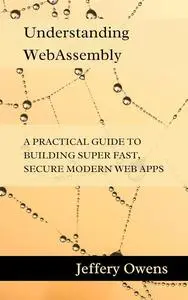 Understanding WebAssembly

A PRACTICAL GUIDE TO BUILDING SUPER FAST, SECURE MODERN WEB APPS

Jeffery Owens